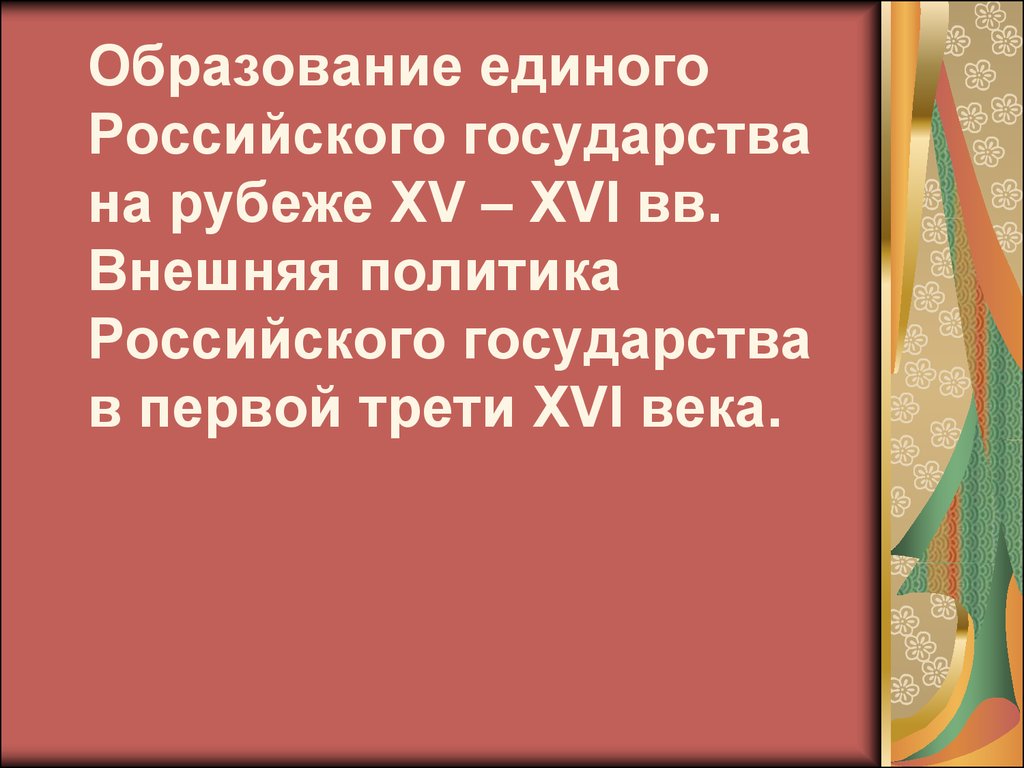 Образование единого Российского государства на рубеже XV – XVI вв. Внешняя политика Российского государства в первой трети XVI века.